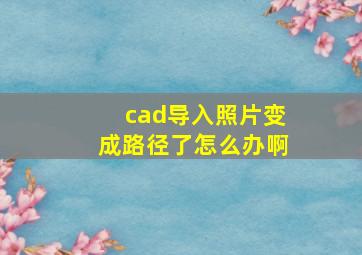 cad导入照片变成路径了怎么办啊